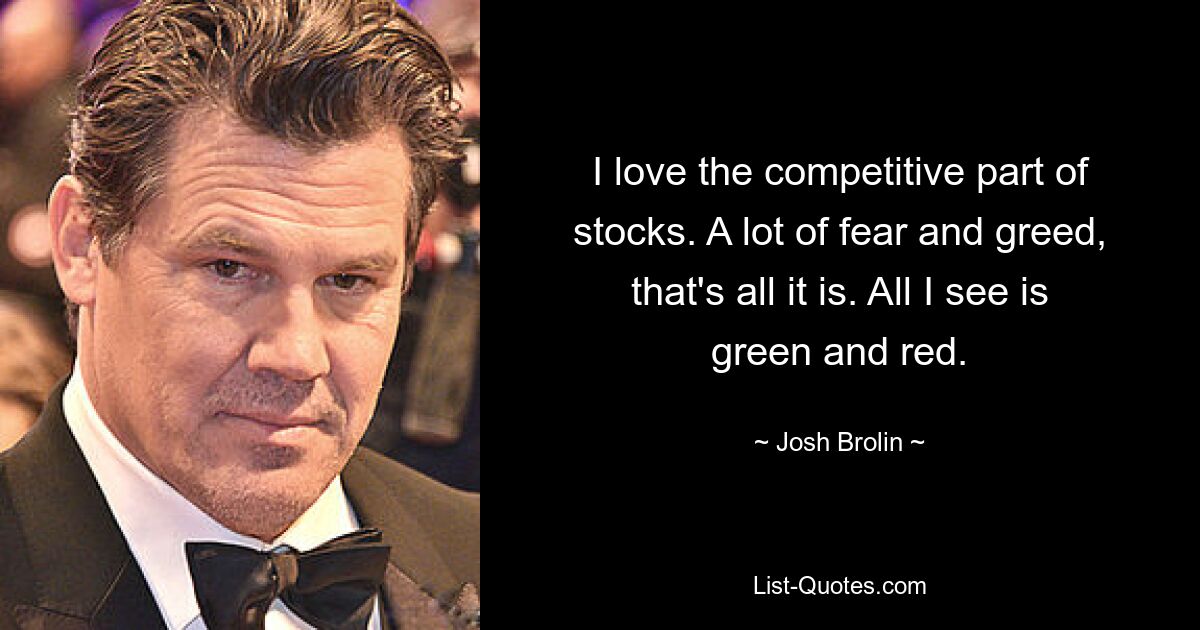 I love the competitive part of stocks. A lot of fear and greed, that's all it is. All I see is green and red.

~ Josh Brolin ~

List-Quotes.com